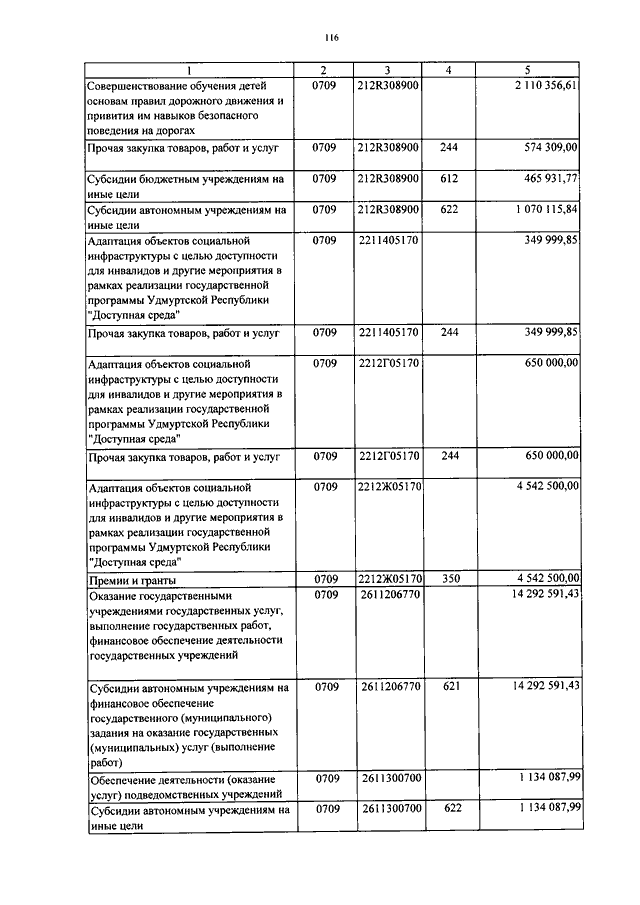 116

| 1 | 2 | 3 | 4 | 5 |
|---|---|---|---|---|
| Совершенствование обучения детей основам правил дорожного движения и привития им навыков безопасного поведения на дорогах | 0709 | 212R308900 | | 2 110 356,61 |
| Прочая закупка товаров, работ и услуг | 0709 | 212R308900 | 244 | 574 309,00 |
| Субсидии бюджетным учреждениям на иные цели | 0709 | 212R308900 | 612 | 465 931,77 |
| Субсидии автономным учреждениям на иные цели | 0709 | 212R308900 | 622 | 1 070 115,84 |
| Адаптация объектов социальной инфраструктуры с целью доступности для инвалидов и другие мероприятия в рамках реализации государственной программы Удмуртской Республики "Доступная среда" | 0709 | 2211405170 | | 349 999,85 |
| Прочая закупка товаров, работ и услуг | 0709 | 2211405170 | 244 | 349 999,85 |
| Адаптация объектов социальной инфраструктуры с целью доступности для инвалидов и другие мероприятия в рамках реализации государственной программы Удмуртской Республики "Доступная среда" | 0709 | 2212Г05170 | | 650 000,00 |
| Прочая закупка товаров, работ и услуг | 0709 | 2212Г05170 | 244 | 650 000,00 |
| Адаптация объектов социальной инфраструктуры с целью доступности для инвалидов и другие мероприятия в рамках реализации государственной программы Удмуртской Республики "Доступная среда" | 0709 | 2212Ж05170 | | 4 542 500,00 |
| Премии и гранты | 0709 | 2212Ж05170 | 350 | 4 542 500,00 |
| Оказание государственными учреждениями государственных услуг, выполнение государственных работ, финансовое обеспечение деятельности государственных учреждений | 0709 | 2611206770 | | 14 292 591,43 |
| Субсидии автономным учреждениям на финансовое обеспечение государственного (муниципального) задания на оказание государственных (муниципальных) услуг (выполнение работ) | 0709 | 2611206770 | 621 | 14 292 591,43 |
| Обеспечение деятельности (оказание услуг) подведомственных учреждений | 0709 | 2611300700 | | 1 134 087,99 |
| Субсидии автономным учреждениям на иные цели | 0709 | 2611300700 | 622 | 1 134 087,99 |